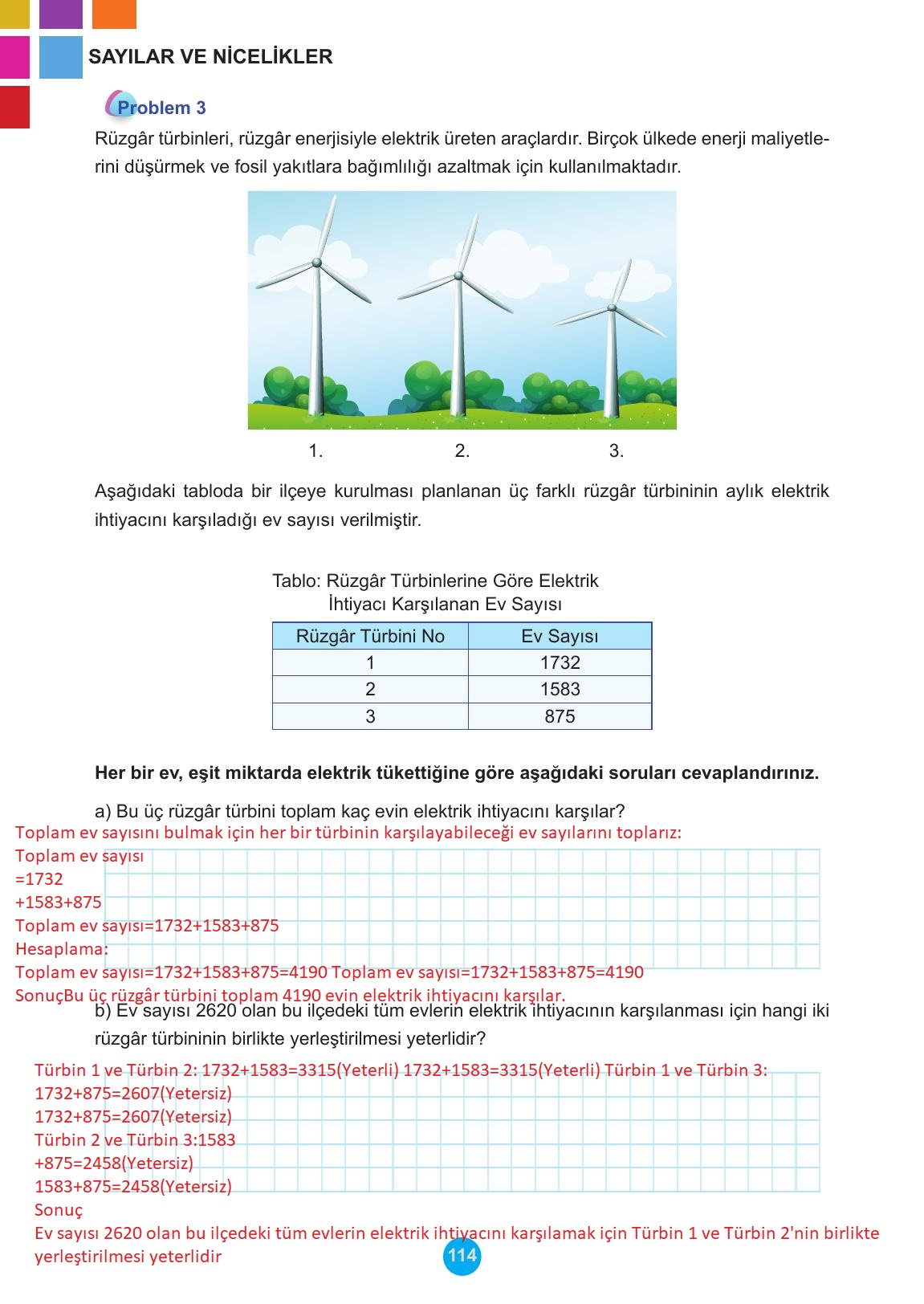 SAYILAR VE NİCELİKLER

Problem 3

Rüzgâr türbinleri, rüzgâr enerjisiyle elektrik üreten araçlardır. Birçok ülkede enerji maliyetlerini düşürmek ve fosil yakıtlara bağımlılığı azaltmak için kullanılmaktadır.

1. 2. 3.

Aşağıdaki tabloda bir ilçeye kurulması planlanan üç farklı rüzgâr türbininin aylık elektrik ihtiyacını karşıladığı ev sayısı verilmiştir.

Tablo: Rüzgâr Türbinlerine Göre Elektrik İhtiyacı Karşılanan Ev Sayısı

| Rüzgâr Türbini No | Ev Sayısı |
|---|---|
| 1 | 1732 |
| 2 | 1583 |
| 3 | 875 |

Her bir ev, eşit miktarda elektrik tükettiğine göre aşağıdaki soruları cevaplandırınız.

a) Bu üç rüzgâr türbini toplam kaç evin elektrik ihtiyacını karşılar?

Toplam ev sayısını bulmak için her bir türbinin karşılayabileceği ev sayılarını toplarız:
Toplam ev sayısı
=1732
+1583+875
Toplam ev sayısı=1732+1583+875
Hesaplama:
Toplam ev sayısı=1732+1583+875=4190 Toplam ev sayısı=1732+1583+875=4190
SonuçBu üç rüzgâr türbini toplam 4190 evin elektrik ihtiyacını karşılar.

b) Ev sayısı 2620 olan bu ilçedeki tüm evlerin elektrik ihtiyacının karşılanması için hangi iki rüzgâr türbininin birlikte yerleştirilmesi yeterlidir?

Türbin 1 ve Türbin 2: 1732+1583=3315(Yeterli) 1732+1583=3315(Yeterli) Türbin 1 ve Türbin 3:
1732+875=2607(Yetersiz)
1732+875=2607(Yetersiz)
Türbin 2 ve Türbin 3:1583
+875=2458(Yetersiz)
1583+875=2458(Yetersiz)
Sonuç
Ev sayısı 2620 olan bu ilçedeki tüm evlerin elektrik ihtiyacını karşılamak için Türbin 1 ve Türbin 2'nin birlikte yerleştirilmesi yeterlidir

114